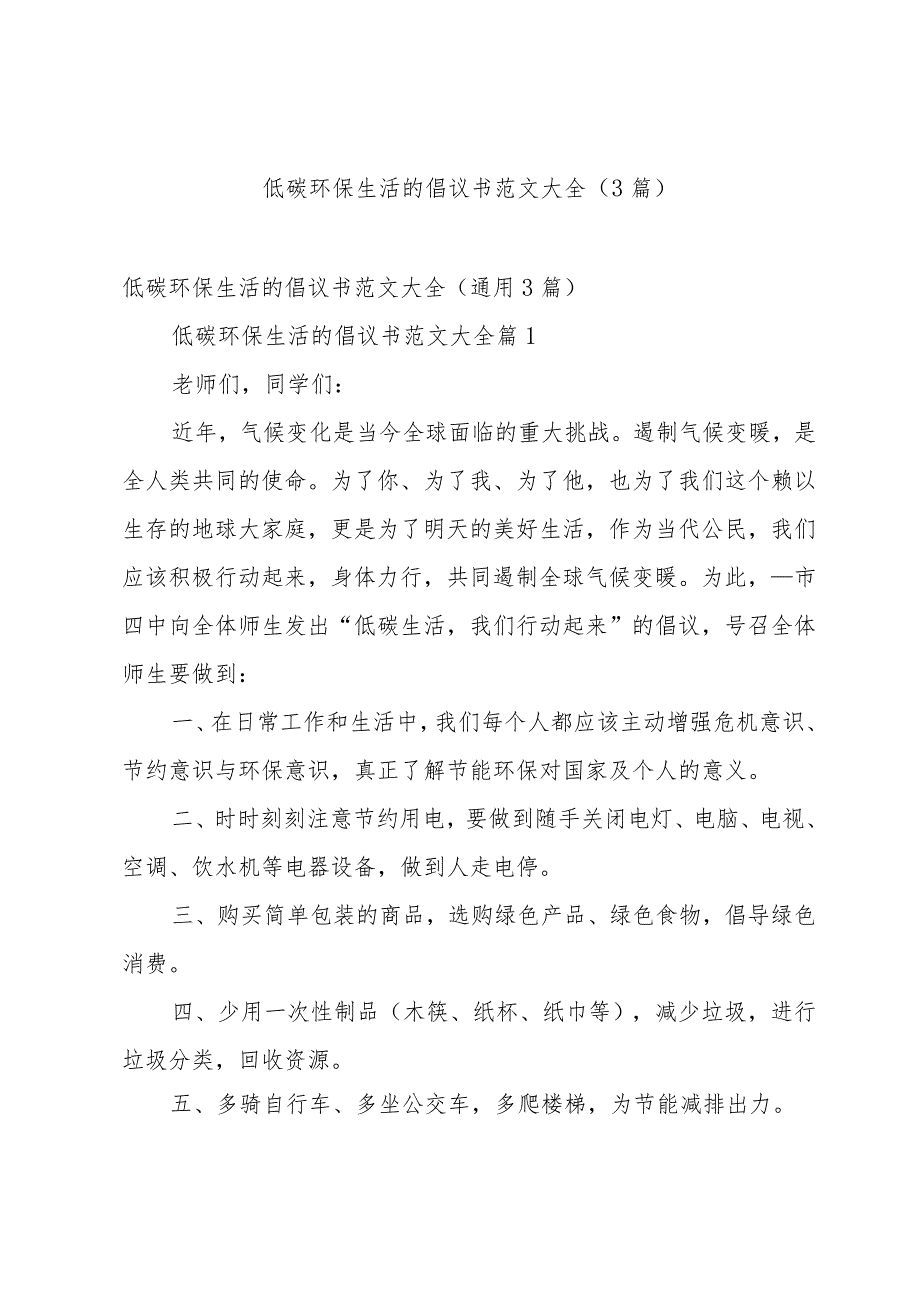 低碳环保生活的倡议书范文大全（3篇）

低碳环保生活的倡议书范文大全（通用3篇）

低碳环保生活的倡议书范文大全篇1

老师们，同学们：

近年，气候变化是当今全球面临的重大挑战。遏制气候变暖，是全人类共同的使命。为了你、为了我、为了他，也为了我们这个赖以生存的地球大家庭，更是为了明天的美好生活，作为当代公民，我们应该积极行动起来，身体力行，共同遏制全球气候变暖。为此，—市四中向全体师生发出“低碳生活，我们行动起来”的倡议，号召全体师生要做到：

一、在日常工作和生活中，我们每个人都应该主动增强危机意识、节约意识与环保意识，真正了解节能环保对国家及个人的意义。

二、时时刻刻注意节约用电，要做到随手关闭电灯、电脑、电视、空调、饮水机等电器设备，做到人走电停。

三、购买简单包装的商品，选购绿色产品、绿色食物，倡导绿色消费。

四、少用一次性制品（木筷、纸杯、纸巾等），减少垃圾，进行垃圾分类，回收资源。

五、多骑自行车、多坐公交车，多爬楼梯，为节能减排出力。